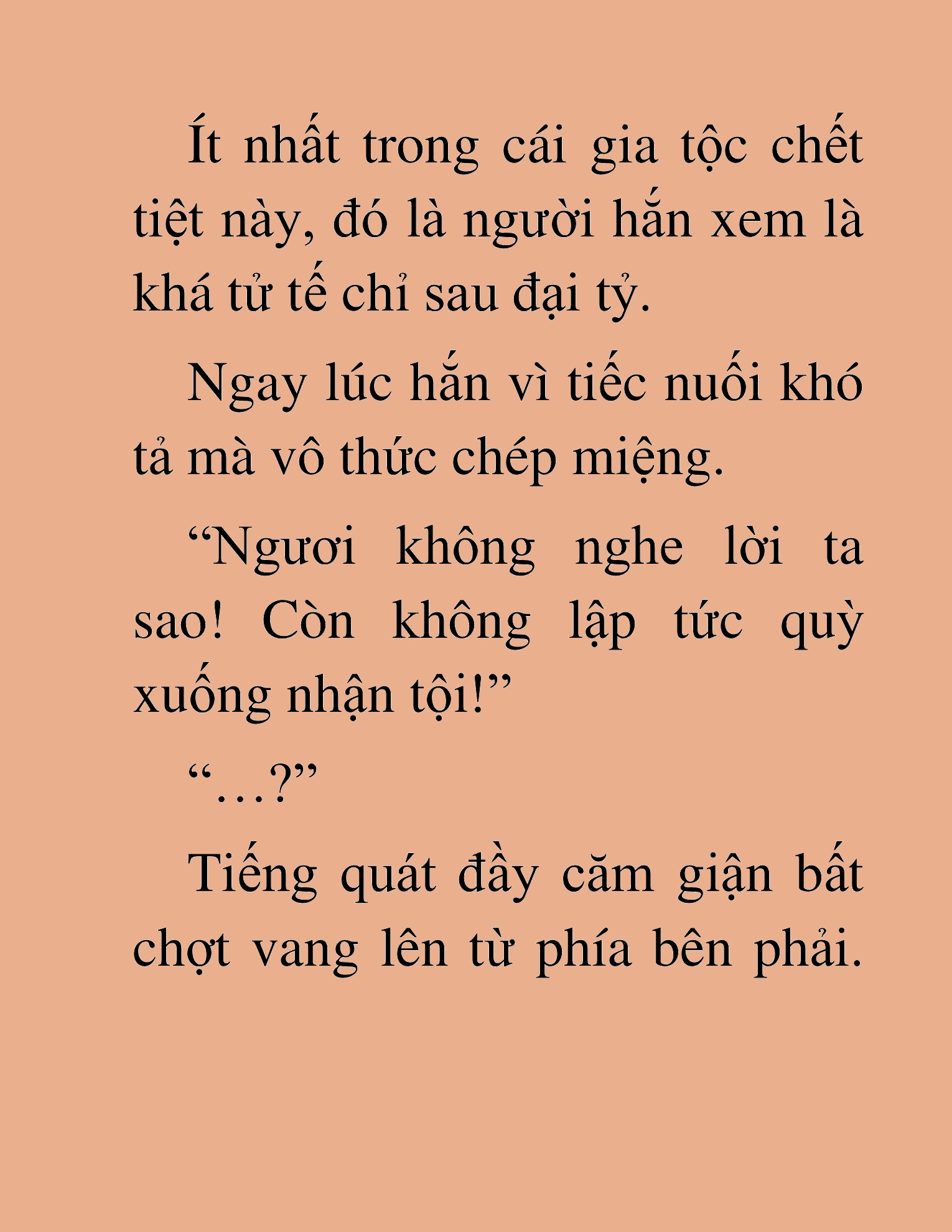 Ít nhất trong cái gia tộc chết tiệt này, đó là người hắn xem là khá tử tế chỉ sau đại tỷ.

Ngay lúc hắn vì tiếc nuối khó tả mà vô thức chép miệng.

“Ngươi không nghe lời ta sao! Còn không lập tức quỳ xuống nhận tội!”

“…?”

Tiếng quát đầy căm giận bất chợt vang lên từ phía bên phải.